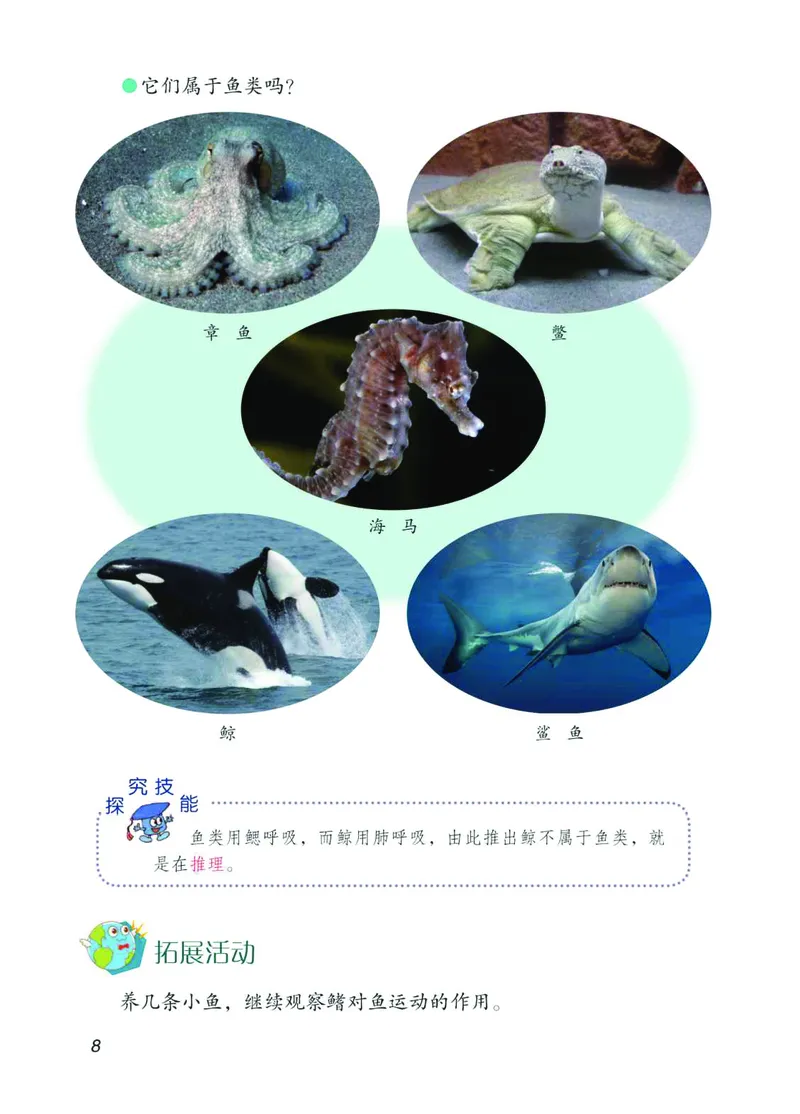 它们属于鱼类吗?

章 鱼

鳖

海 马

鲸

鲨 鱼

探究技能

鱼类用鳃呼吸，而鲸用肺呼吸，由此推出鲸不属于鱼类，就是在推理。

拓展活动

养几条小鱼，继续观察鳍对鱼运动的作用。

8